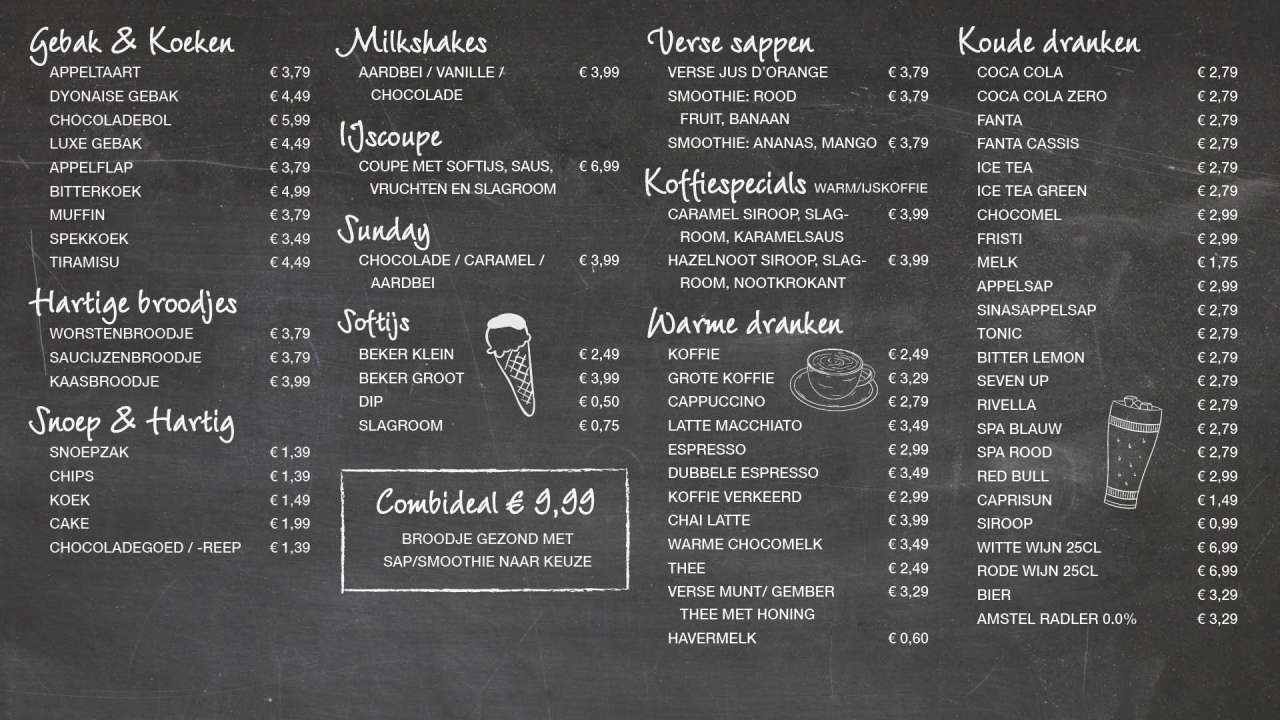 Gebak & Koeken
APPELTAART € 3,79
DYONAISE GEBAK € 4,49
CHOCOLADEBOL € 5,99
LUXE GEBAK € 4,49
APPELFLAP € 3,79
BITTERKOEK € 4,99
MUFFIN € 3,79
SPEKKOEK € 3,49
TIRAMISU € 4,49

Hartige broodjes
WORSTENBROODJE € 3,79
SAUCIJZENBROODJE € 3,79
KAASBROODJE € 3,99

Snoep & Hartig
SNOEPZAK € 1,39
CHIPS € 1,39
KOEK € 1,49
CAKE € 1,99
CHOCOLADEGOED / -REEP € 1,39

Milkshakes
AARDBEI / VANILLE / CHOCOLADE € 3,99

IJscoupe
COUPE MET SOFTIJS, SAUS, VRUCHTEN EN SLAGROOM € 6,99

Sunday
CHOCOLADE / CARAMEL / AARDBEI € 3,99

Softijs
BEKER KLEIN € 2,49
BEKER GROOT € 3,99
DIP € 0,50
SLAGROOM € 0,75

Combideal € 9,99
BROODJE GEZOND MET SAP/SMOOTHIE NAAR KEUZE

Verse sappen
VERSE JUS D'ORANGE € 3,79
SMOOTHIE: ROOD FRUIT, BANAAN € 3,79
SMOOTHIE: ANANAS, MANGO € 3,79

Koffiespecials WARM/IJSKOFFIE
CARAMEL SIROOP, SLAGROOM, KARAMELSAUS € 3,99
HAZELNOOT SIROOP, SLAGROOM, NOOTKROKANT € 3,99

Warme dranken
KOFFIE € 2,49
GROTE KOFFIE € 3,29
CAPPUCCINO € 2,79
LATTE MACCHIATO € 3,49
ESPRESSO € 2,99
DUBBELE ESPRESSO € 3,49
KOFFIE VERKEERD € 2,99
CHAI LATTE € 3,99
WARME CHOCOMELK € 3,49
THEE € 2,49
VERSE MUNT/ GEMBER THEE MET HONING € 3,29
HAVERMELK € 0,60

Koude dranken
COCA COLA € 2,79
COCA COLA ZERO € 2,79
FANTA € 2,79
FANTA CASSIS € 2,79
ICE TEA € 2,79
ICE TEA GREEN € 2,79
CHOCOMEL € 2,99
FRISTI € 2,99
MELK € 1,75
APPELSAP € 2,99
SINASAPPELSAP € 2,79
TONIC € 2,79
BITTER LEMON € 2,79
SEVEN UP € 2,79
RIVELLA € 2,79
SPA BLAUW € 2,79
SPA ROOD € 2,79
RED BULL € 2,99
CAPRISUN € 1,49
SIROOP € 0,99
WITTE WIJN 25CL € 6,99
RODE WIJN 25CL € 6,99
BIER € 3,29
AMSTEL RADLER 0.0% € 3,29